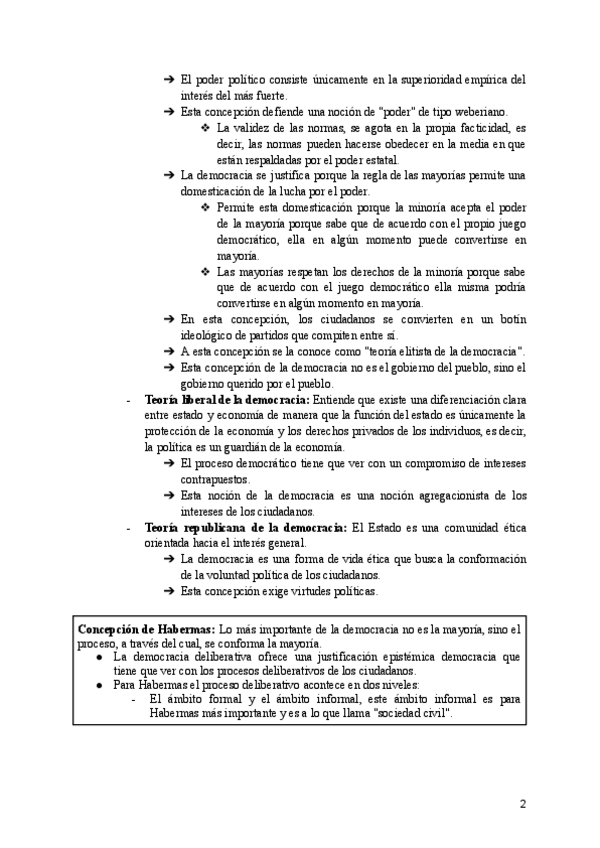 ➔ El poder político consiste únicamente en la superioridad empírica del interés del más fuerte.
➔ Esta concepción defiende una noción de "poder" de tipo weberiano.
❖ La validez de las normas, se agota en la propia facticidad, es decir, las normas pueden hacerse obedecer en la media en que están respaldadas por el poder estatal.
➔ La democracia se justifica porque la regla de las mayorías permite una domesticación de la lucha por el poder.
❖ Permite esta domesticación porque la minoría acepta el poder de la mayoría porque sabe que de acuerdo con el propio juego democrático, ella en algún momento puede convertirse en mayoría.
❖ Las mayorías respetan los derechos de la minoría porque sabe que de acuerdo con el juego democrático ella misma podría convertirse en algún momento en mayoría.
➔ En esta concepción, los ciudadanos se convierten en un botín ideológico de partidos que compiten entre sí.
➔ A esta concepción se la conoce como "teoría elitista de la democracia".
➔ Esta concepción de la democracia no es el gobierno del pueblo, sino el gobierno querido por el pueblo.
- **Teoría liberal de la democracia:** Entiende que existe una diferenciación clara entre estado y economía de manera que la función del estado es únicamente la protección de la economía y los derechos privados de los individuos, es decir, la política es un guardián de la economía.
➔ El proceso democrático tiene que ver con un compromiso de intereses contrapuestos.
➔ Esta noción de la democracia es una noción agregacionista de los intereses de los ciudadanos.
- **Teoría republicana de la democracia:** El Estado es una comunidad ética orientada hacia el interés general.
➔ La democracia es una forma de vida ética que busca la conformación de la voluntad política de los ciudadanos.
➔ Esta concepción exige virtudes políticas.

**Concepción de Habermas:** Lo más importante de la democracia no es la mayoría, sino el proceso, a través del cual, se conforma la mayoría.
● La democracia deliberativa ofrece una justificación epistémica democracia que tiene que ver con los procesos deliberativos de los ciudadanos.
● Para Habermas el proceso deliberativo acontece en dos niveles:
- El ámbito formal y el ámbito informal, este ámbito informal es para Habermas más importante y es a lo que llama "sociedad civil".

2